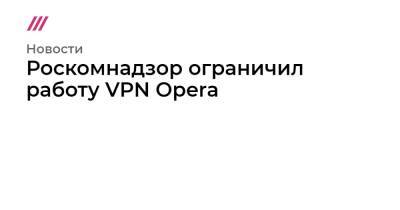 Новости

Роскомнадзор ограничил работу VPN Opera